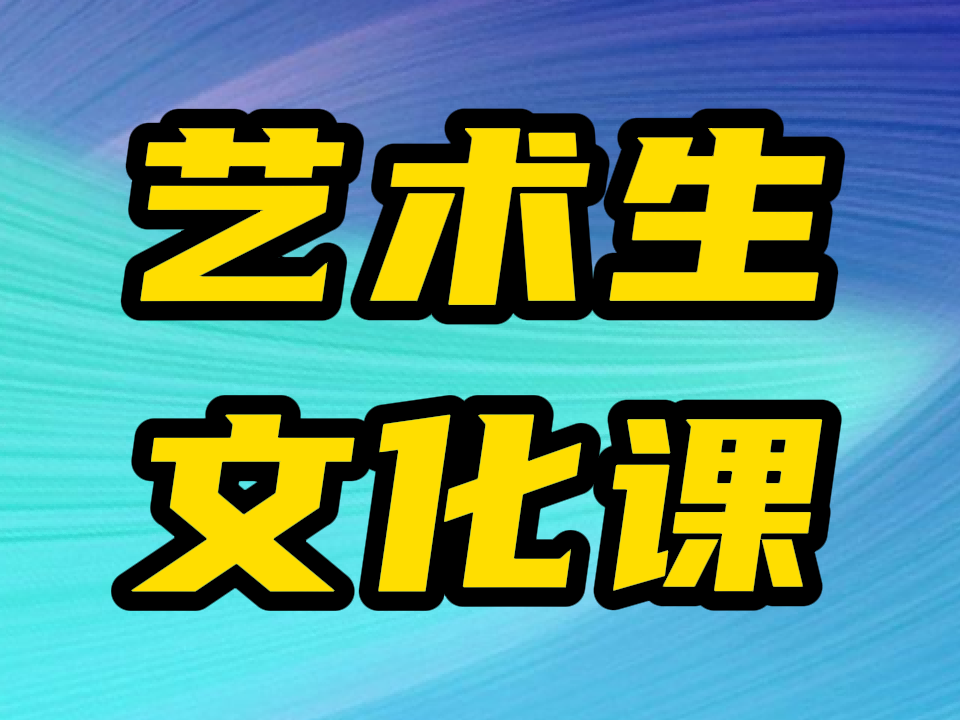 艺术生
文化课